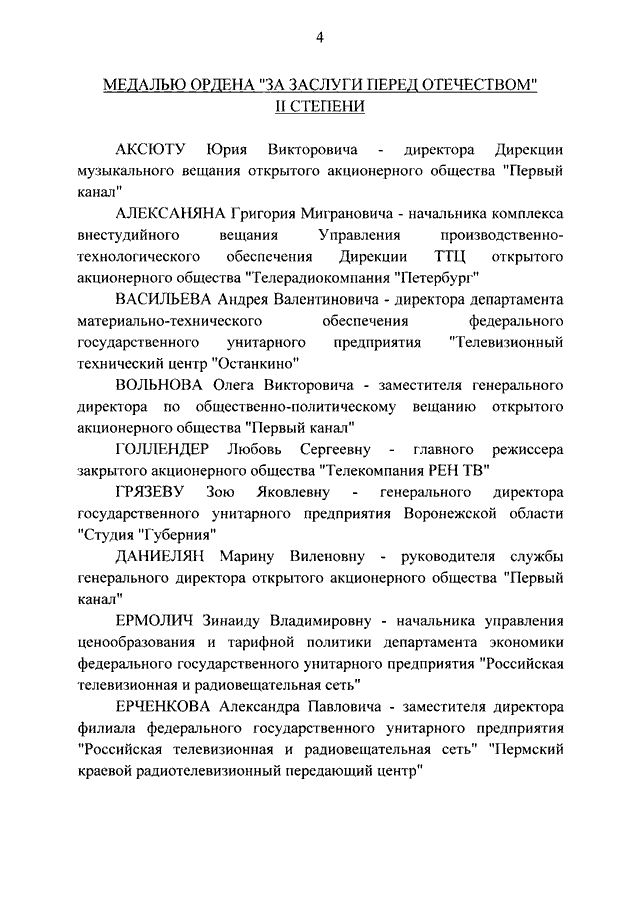 4

МЕДАЛЬЮ ОРДЕНА "ЗА ЗАСЛУГИ ПЕРЕД ОТЕЧЕСТВОМ" II СТЕПЕНИ

АКСЮТУ Юрия Викторовича - директора Дирекции музыкального вещания открытого акционерного общества "Первый канал"

АЛЕКСАНЯНА Григория Миграновича - начальника комплекса внестудийного вещания Управления производственно-технологического обеспечения Дирекции ТТЦ открытого акционерного общества "Телерадиокомпания "Петербург"

ВАСИЛЬЕВА Андрея Валентиновича - директора департамента материально-технического обеспечения федерального государственного унитарного предприятия "Телевизионный технический центр "Останкино"

ВОЛЬНОВА Олега Викторовича - заместителя генерального директора по общественно-политическому вещанию открытого акционерного общества "Первый канал"

ГОЛЛЕНДЕР Любовь Сергеевну - главного режиссера закрытого акционерного общества "Телекомпания РЕН ТВ"

ГРЯЗЕВУ Зою Яковлевну - генерального директора государственного унитарного предприятия Воронежской области "Студия "Губерния"

ДАНИЕЛЯН Марину Виленовну - руководителя службы генерального директора открытого акционерного общества "Первый канал"

ЕРМОЛИЧ Зинаиду Владимировну - начальника управления ценообразования и тарифной политики департамента экономики федерального государственного унитарного предприятия "Российская телевизионная и радиовещательная сеть"

ЕРЧЕНКОВА Александра Павловича - заместителя директора филиала федерального государственного унитарного предприятия "Российская телевизионная и радиовещательная сеть" "Пермский краевой радиотелевизионный передающий центр"